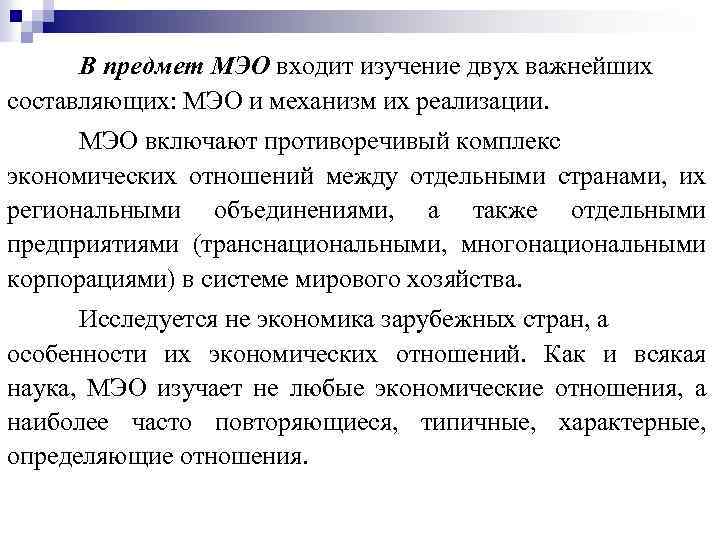 В предмет МЭО входит изучение двух важнейших составляющих: МЭО и механизм их реализации.

МЭО включают противоречивый комплекс экономических отношений между отдельными странами, их региональными объединениями, а также отдельными предприятиями (транснациональными, многонациональными корпорациями) в системе мирового хозяйства.

Исследуется не экономика зарубежных стран, а особенности их экономических отношений. Как и всякая наука, МЭО изучает не любые экономические отношения, а наиболее часто повторяющиеся, типичные, характерные, определяющие отношения.